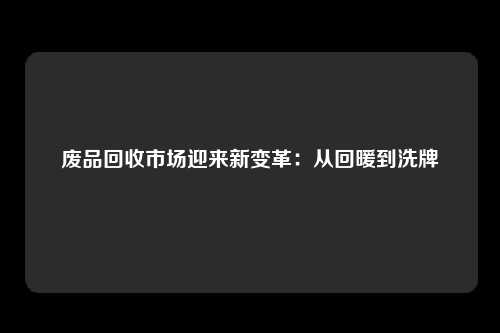 废品回收市场迎来新变革：从回暖到洗牌